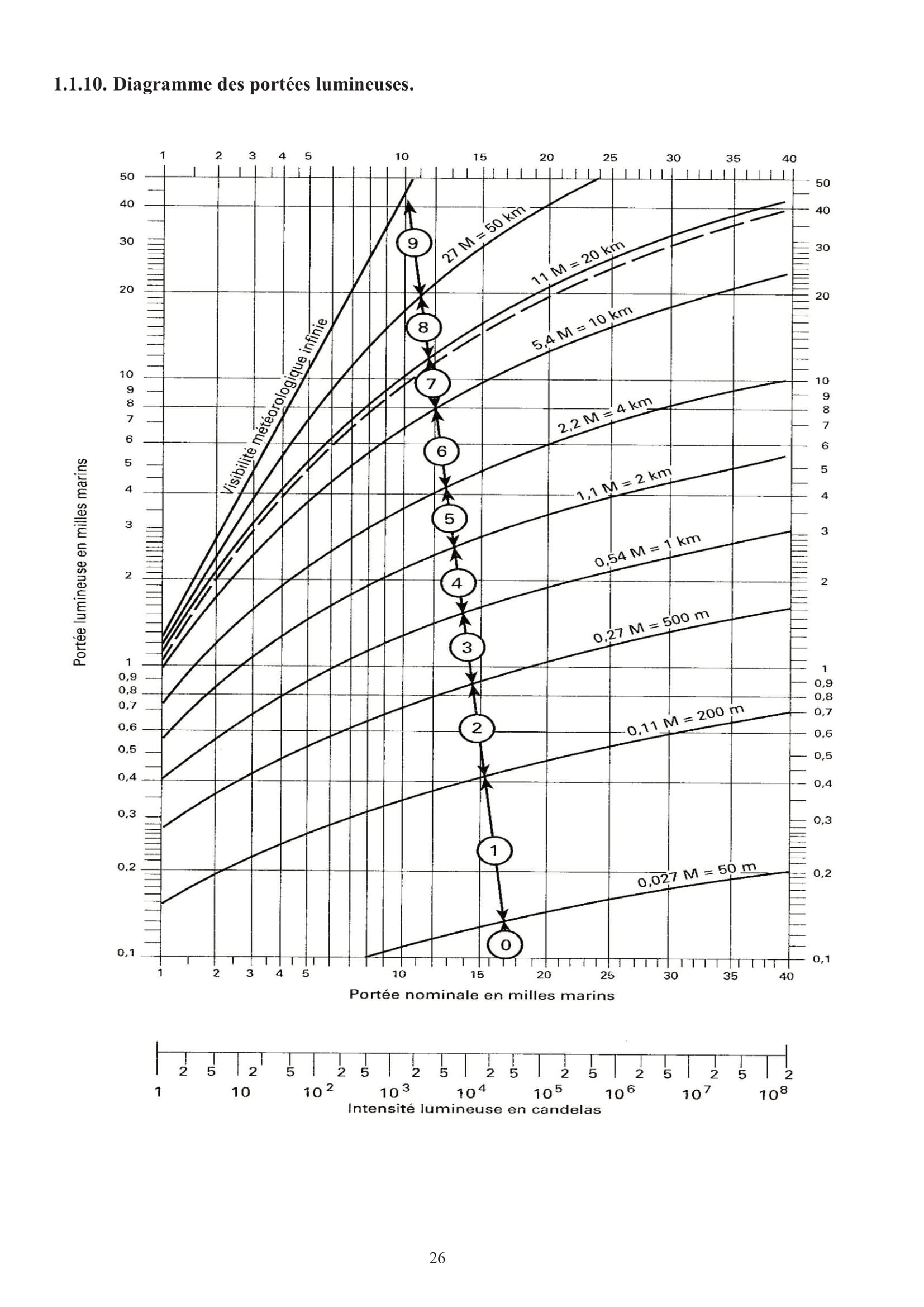 1.1.10. Diagramme des portées lumineuses.

1 2 3 4 5 10 15 20 25 30 35 40

50 40 30 20 10 9 8 7 6 5 4 3 2 1 0,9 0,8 0,7 0,6 0,5 0,4 0,3 0,2 0,1

Portée lumineuse en milles marins

Visibilité météorologique infinie

27 M = 50 km

11 M = 20 km

5,4 M = 10 km

2,2 M = 4 km

1,1 M = 2 km

0,54 M = 1 km

0,27 M = 500 m

0,11 M = 200 m

0,027 M = 50 m

9 8 7 6 5 4 3 2 1 0

50 40 30 20 10 9 8 7 6 5 4 3 2 1 0,9 0,8 0,7 0,6 0,5 0,4 0,3 0,2 0,1

1 2 3 4 5 10 15 20 25 30 35 40

Portée nominale en milles marins

2 5 2 5 2 5 2 5 2 5 2 5 2 5 2 5 2

1 10 $10^2$ $10^3$ $10^4$ $10^5$ $10^6$ $10^7$ $10^8$

Intensité lumineuse en candelas

26